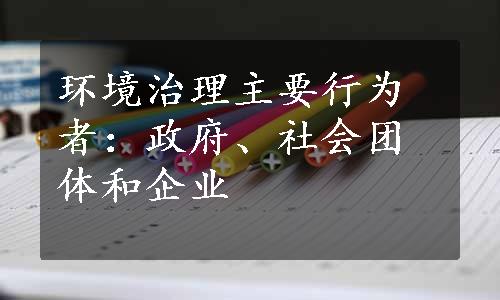 环境治理主要行为者：政府、社会团体和企业